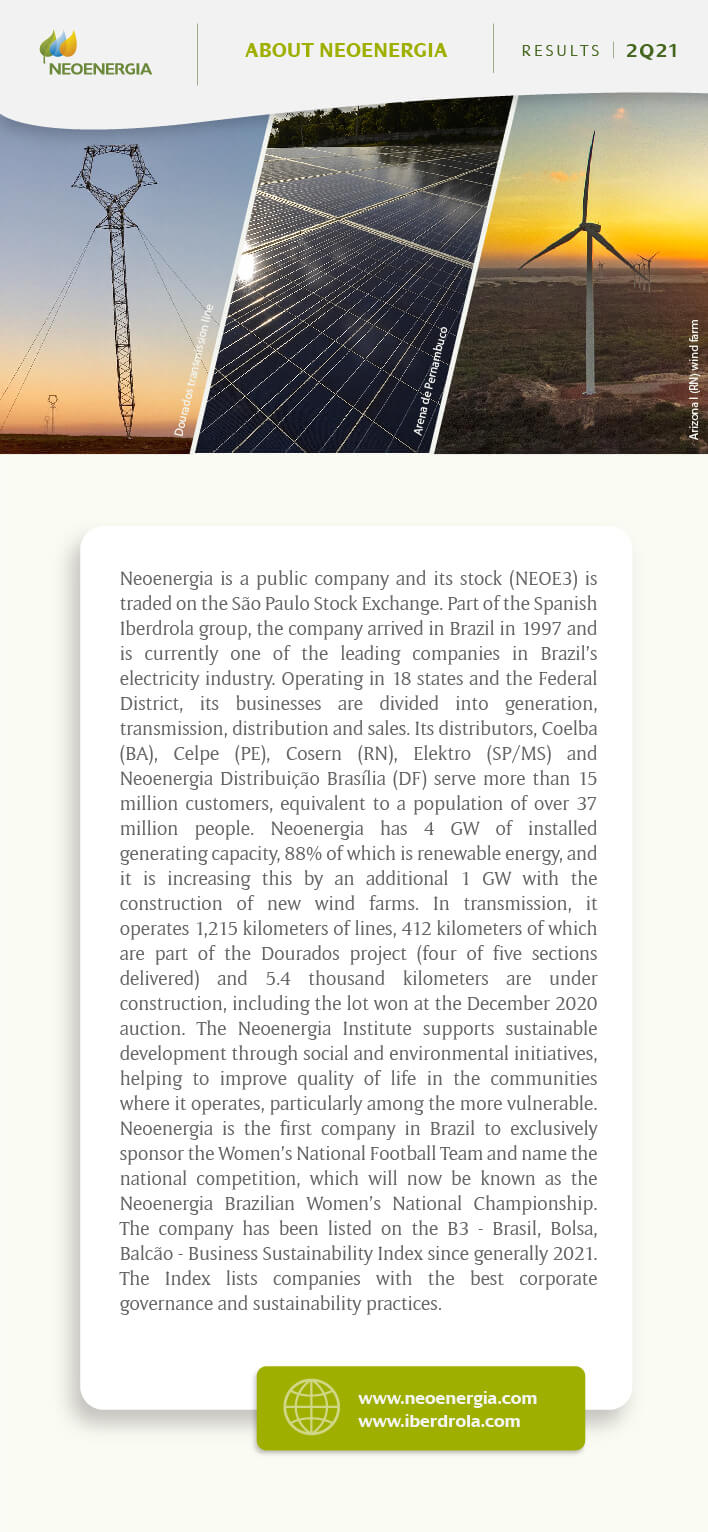 NEOENERGIA

ABOUT NEOENERGIA

RESULTS | 2Q21

Dourados transmission line

Arena de Pernambuco

Arizona I (RN) wind farm

Neoenergia is a public company and its stock (NEOE3) is traded on the São Paulo Stock Exchange. Part of the Spanish Iberdrola group, the company arrived in Brazil in 1997 and is currently one of the leading companies in Brazil's electricity industry. Operating in 18 states and the Federal District, its businesses are divided into generation, transmission, distribution and sales. Its distributors, Coelba (BA), Celpe (PE), Cosern (RN), Elektro (SP/MS) and Neoenergia Distribuição Brasília (DF) serve more than 15 million customers, equivalent to a population of over 37 million people. Neoenergia has 4 GW of installed generating capacity, 88% of which is renewable energy, and it is increasing this by an additional 1 GW with the construction of new wind farms. In transmission, it operates 1,215 kilometers of lines, 412 kilometers of which are part of the Dourados project (four of five sections delivered) and 5.4 thousand kilometers are under construction, including the lot won at the December 2020 auction. The Neoenergia Institute supports sustainable development through social and environmental initiatives, helping to improve quality of life in the communities where it operates, particularly among the more vulnerable. Neoenergia is the first company in Brazil to exclusively sponsor the Women's National Football Team and name the national competition, which will now be known as the Neoenergia Brazilian Women's National Championship. The company has been listed on the B3 - Brasil, Bolsa, Balcão - Business Sustainability Index since generally 2021. The Index lists companies with the best corporate governance and sustainability practices.

www.neoenergia.com
www.iberdrola.com